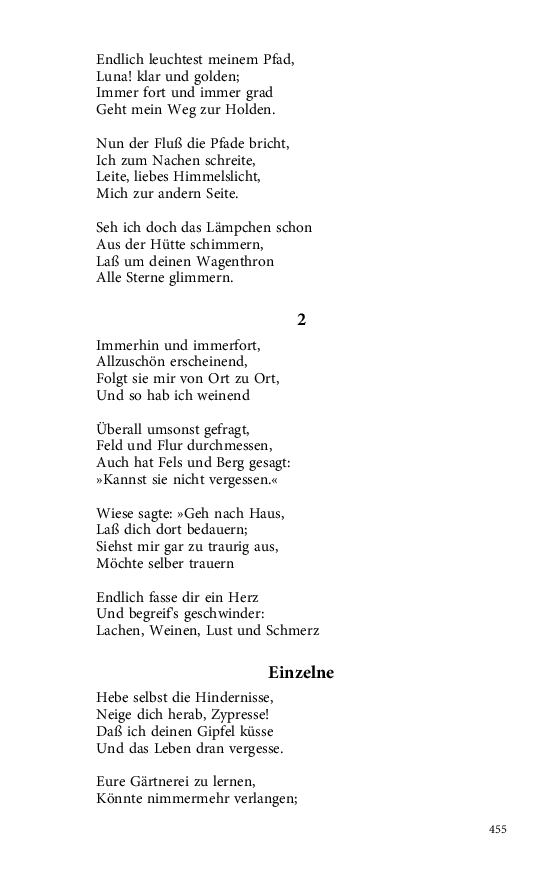 Endlich leuchtest meinem Pfad,
Luna! klar und golden;
Immer fort und immer grad
Geht mein Weg zur Holden.

Nun der Fluß die Pfade bricht,
Ich zum Nachen schreite,
Leite, liebes Himmelslicht,
Mich zur andern Seite.

Seh ich doch das Lämpchen schon
Aus der Hütte schimmern,
Laß um deinen Wagenthron
Alle Sterne glimmern.

2

Immerhin und immerfort,
Allzuschön erscheinend,
Folgt sie mir von Ort zu Ort,
Und so hab ich weinend

Überall umsonst gefragt,
Feld und Flur durchmessen,
Auch hat Fels und Berg gesagt:
»Kannst sie nicht vergessen.«

Wiese sagte: »Geh nach Haus,
Laß dich dort bedauern;
Siehst mir gar zu traurig aus,
Möchte selber trauern

Endlich fasse dir ein Herz
Und begreif's geschwinder:
Lachen, Weinen, Lust und Schmerz

Einzelne

Hebe selbst die Hindernisse,
Neige dich herab, Zypresse!
Daß ich deinen Gipfel küsse
Und das Leben dran vergesse.

Eure Gärtnerei zu lernen,
Könnte nimmermehr verlangen;

455